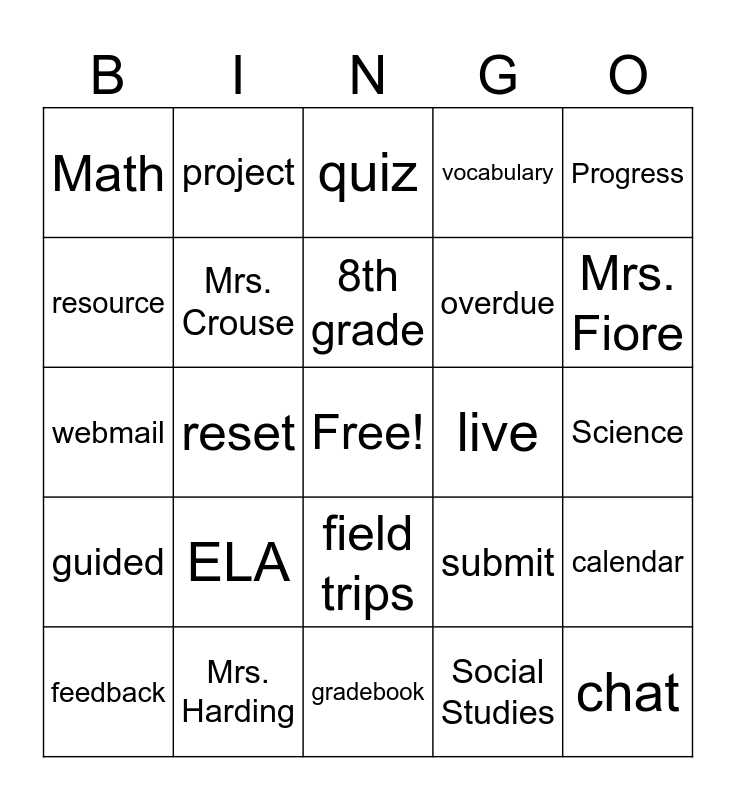 | B | I | N | G | O |
|---|---|---|---|---|
| Math | project | quiz | vocabulary | Progress |
| resource | Mrs. Crouse | 8th grade | overdue | Mrs. Fiore |
| webmail | reset | Free! | live | Science |
| guided | ELA | field trips | submit | calendar |
| feedback | Mrs. Harding | gradebook | Social Studies | chat |